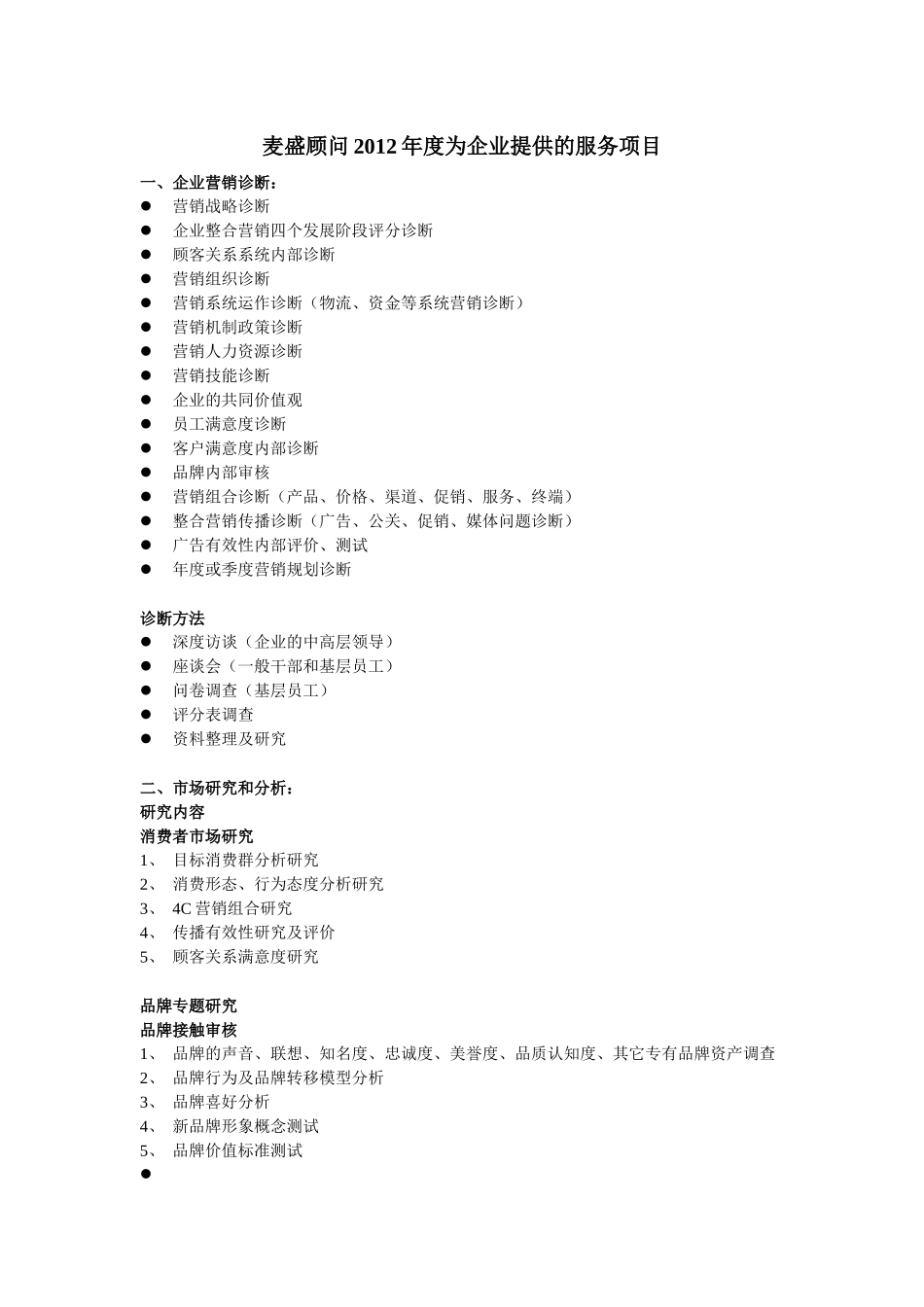 麦盛顾问 2012 年度为企业提供的服务项目

一、企业营销诊断：
● 营销战略诊断
● 企业整合营销四个发展阶段评分诊断
● 顾客关系系统内部诊断
● 营销组织诊断
● 营销系统运作诊断（物流、资金等系统营销诊断）
● 营销机制政策诊断
● 营销人力资源诊断
● 营销技能诊断
● 企业的共同价值观
● 员工满意度诊断
● 客户满意度内部诊断
● 品牌内部审核
● 营销组合诊断（产品、价格、渠道、促销、服务、终端）
● 整合营销传播诊断（广告、公关、促销、媒体问题诊断）
● 广告有效性内部评价、测试
● 年度或季度营销规划诊断

诊断方法
● 深度访谈（企业的中高层领导）
● 座谈会（一般干部和基层员工）
● 问卷调查（基层员工）
● 评分表调查
● 资料整理及研究

二、市场研究和分析：
研究内容
消费者市场研究
1、 目标消费群分析研究
2、 消费形态、行为态度分析研究
3、 4C 营销组合研究
4、 传播有效性研究及评价
5、 顾客关系满意度研究

品牌专题研究
品牌接触审核
1、 品牌的声音、联想、知名度、忠诚度、美誉度、品质认知度、其它专有品牌资产调查
2、 品牌行为及品牌转移模型分析
3、 品牌喜好分析
4、 新品牌形象概念测试
5、 品牌价值标准测试
●